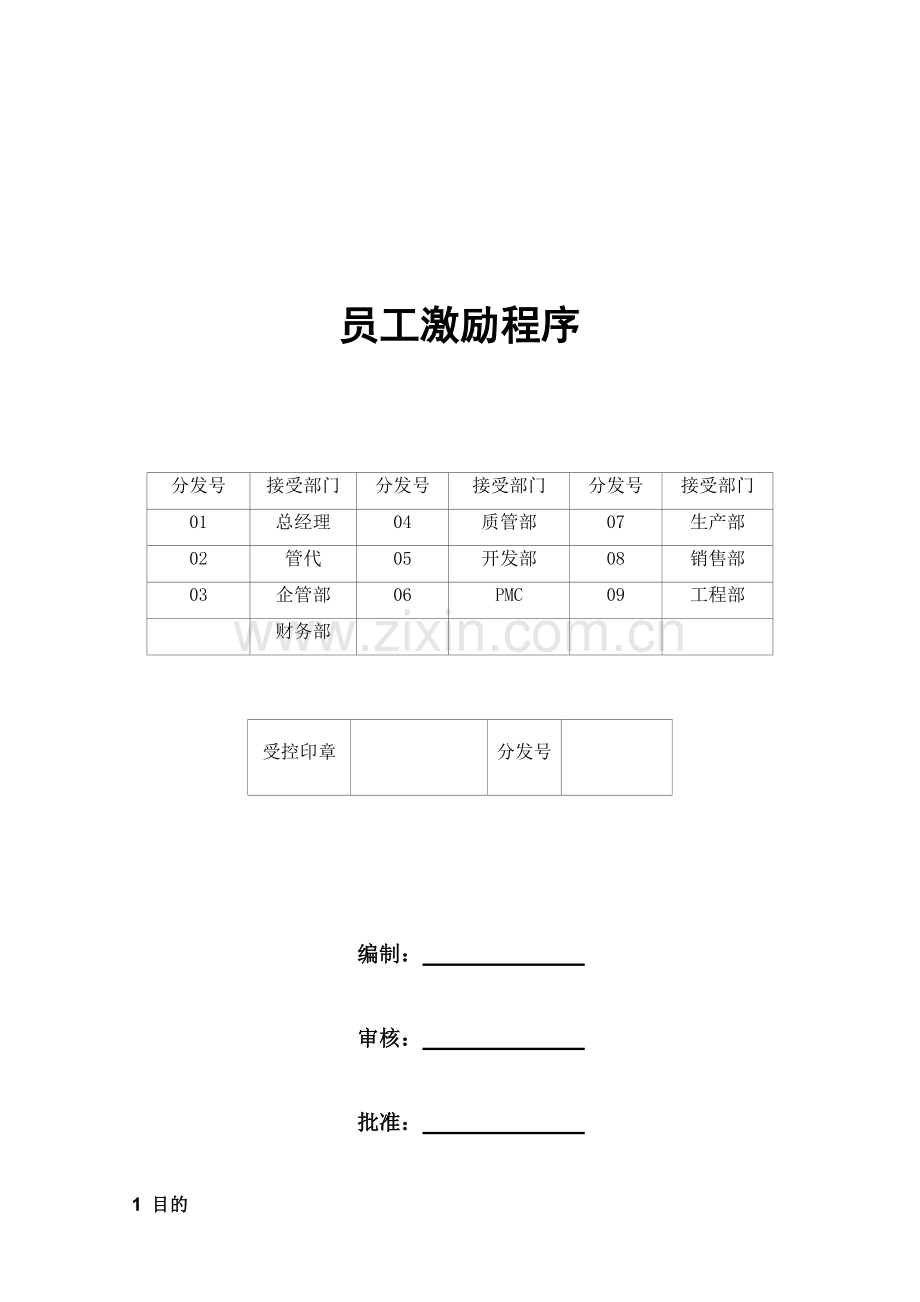 员工激励程序

| 分发号 | 接受部门 | 分发号 | 接受部门 | 分发号 | 接受部门 |
|---|---|---|---|---|---|
| 01 | 总经理 | 04 | 质管部 | 07 | 生产部 |
| 02 | 管代 | 05 | 开发部 | 08 | 销售部 |
| 03 | 企管部 | 06 | PMC | 09 | 工程部 |
|  | 财务部 |  |  |  |  |

www.zixin.com.cn

| 受控印章 |  | 分发号 |  |
|---|---|---|---|

编制：

审核：

批准：

1 目的